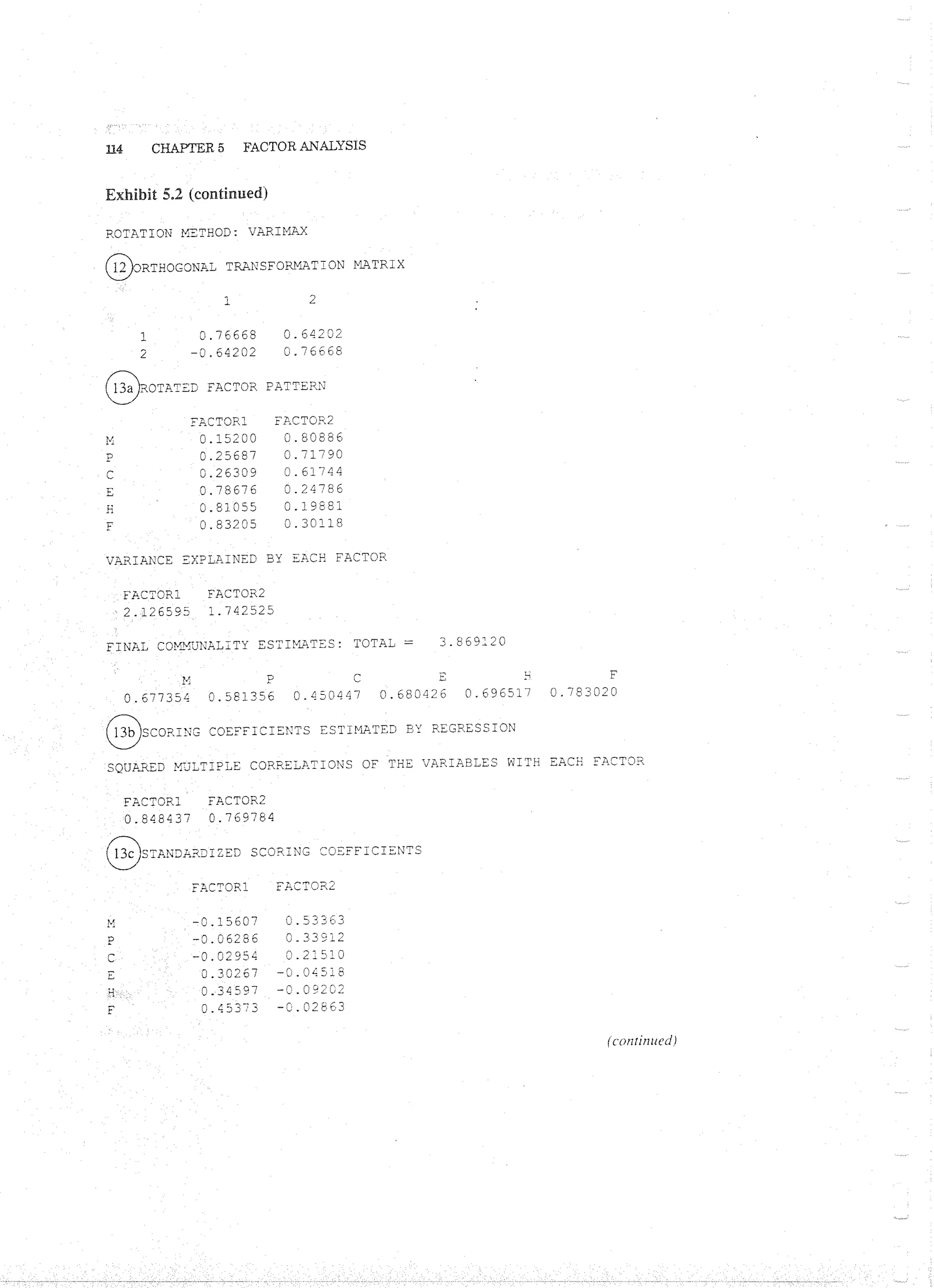 114 CHAPTER 5 FACTOR ANALYSIS

Exhibit 5.2 (continued)

ROTATION METHOD: VARIMAX

12 ORTHOGONAL TRANSFORMATION MATRIX

|   | 1 | 2 |
|---|---|---|
| 1 | 0.76668 | 0.64202 |
| 2 | -0.64202 | 0.76668 |

13a ROTATED FACTOR PATTERN

|   | FACTOR1 | FACTOR2 |
|---|---|---|
| M | 0.15200 | 0.80886 |
| P | 0.25687 | 0.71790 |
| C | 0.26309 | 0.61744 |
| E | 0.78676 | 0.24786 |
| H | 0.81055 | 0.19881 |
| F | 0.83205 | 0.30118 |

VARIANCE EXPLAINED BY EACH FACTOR

| FACTOR1 | FACTOR2 |
|---|---|
| 2.126595 | 1.742525 |

FINAL COMMUNALITY ESTIMATES: TOTAL = 3.869120

| M | P | C | E | H | F |
|---|---|---|---|---|---|
| 0.677354 | 0.581356 | 0.450447 | 0.680426 | 0.696517 | 0.783020 |

13b SCORING COEFFICIENTS ESTIMATED BY REGRESSION

SQUARED MULTIPLE CORRELATIONS OF THE VARIABLES WITH EACH FACTOR

| FACTOR1 | FACTOR2 |
|---|---|
| 0.848437 | 0.769784 |

13c STANDARDIZED SCORING COEFFICIENTS

|   | FACTOR1 | FACTOR2 |
|---|---|---|
| M | -0.15607 | 0.53363 |
| P | -0.06286 | 0.33912 |
| C | -0.02954 | 0.21510 |
| E | 0.30267 | -0.04518 |
| H | 0.34597 | -0.09202 |
| F | 0.45373 | -0.02863 |

(continued)